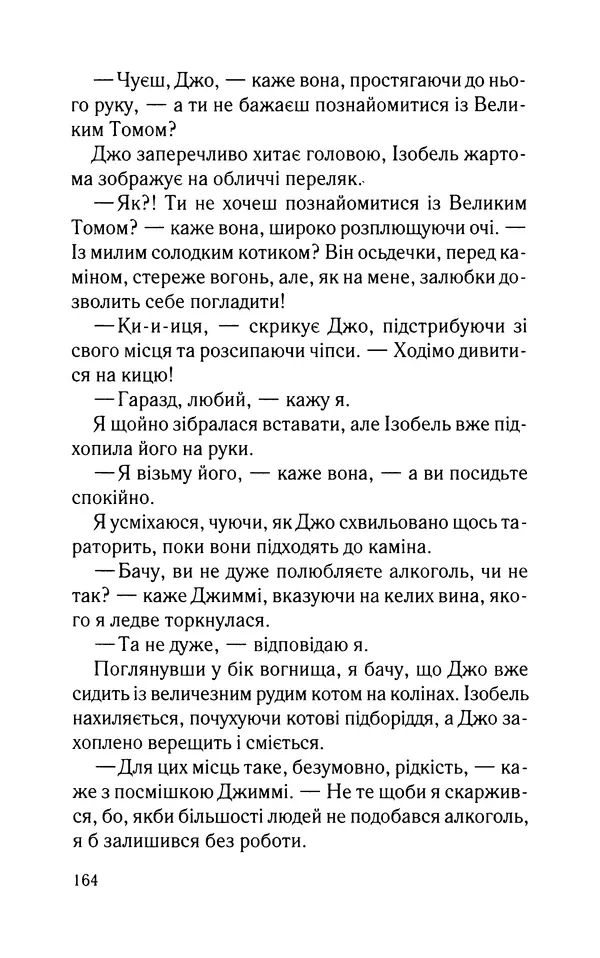 — Чуєш, Джо, — каже вона, простягаючи до нього руку, — а ти не бажаєш познайомитися із Великим Томом?

Джо заперечливо хитає головою, Ізобель жартома зображує на обличчі переляк.

— Як?! Ти не хочеш познайомитися із Великим Томом? — каже вона, широко розплющуючи очі. — Із милим солодким котиком? Він осьдечки, перед каміном, стереже вогонь, але, як на мене, залюбки дозволить себе погладити!

— Ки-и-иця, — скрикує Джо, підстрибуючи зі свого місця та розсипаючи чіпси. — Ходімо дивитися на кицю!

— Гаразд, любий, — кажу я.

Я щойно зібралася вставати, але Ізобель вже підхопила його на руки.

— Я візьму його, — каже вона, — а ви посидьте спокійно.

Я усміхаюся, чуючи, як Джо схвильовано щось тараторить, поки вони підходять до каміна.

— Бачу, ви не дуже полюбляєте алкоголь, чи не так? — каже Джиммі, вказуючи на келих вина, якого я ледве торкнулася.

— Та не дуже, — відповідаю я.

Поглянувши у бік вогнища, я бачу, що Джо вже сидить із величезним рудим котом на колінах. Ізобель нахиляється, почухуючи котові підборіддя, а Джо захоплено верещить і сміється.

— Для цих місць таке, безумовно, рідкість, — каже з посмішкою Джиммі. — Не те щоби я скаржився, бо, якби більшості людей не подобався алкоголь, я б залишився без роботи.

164